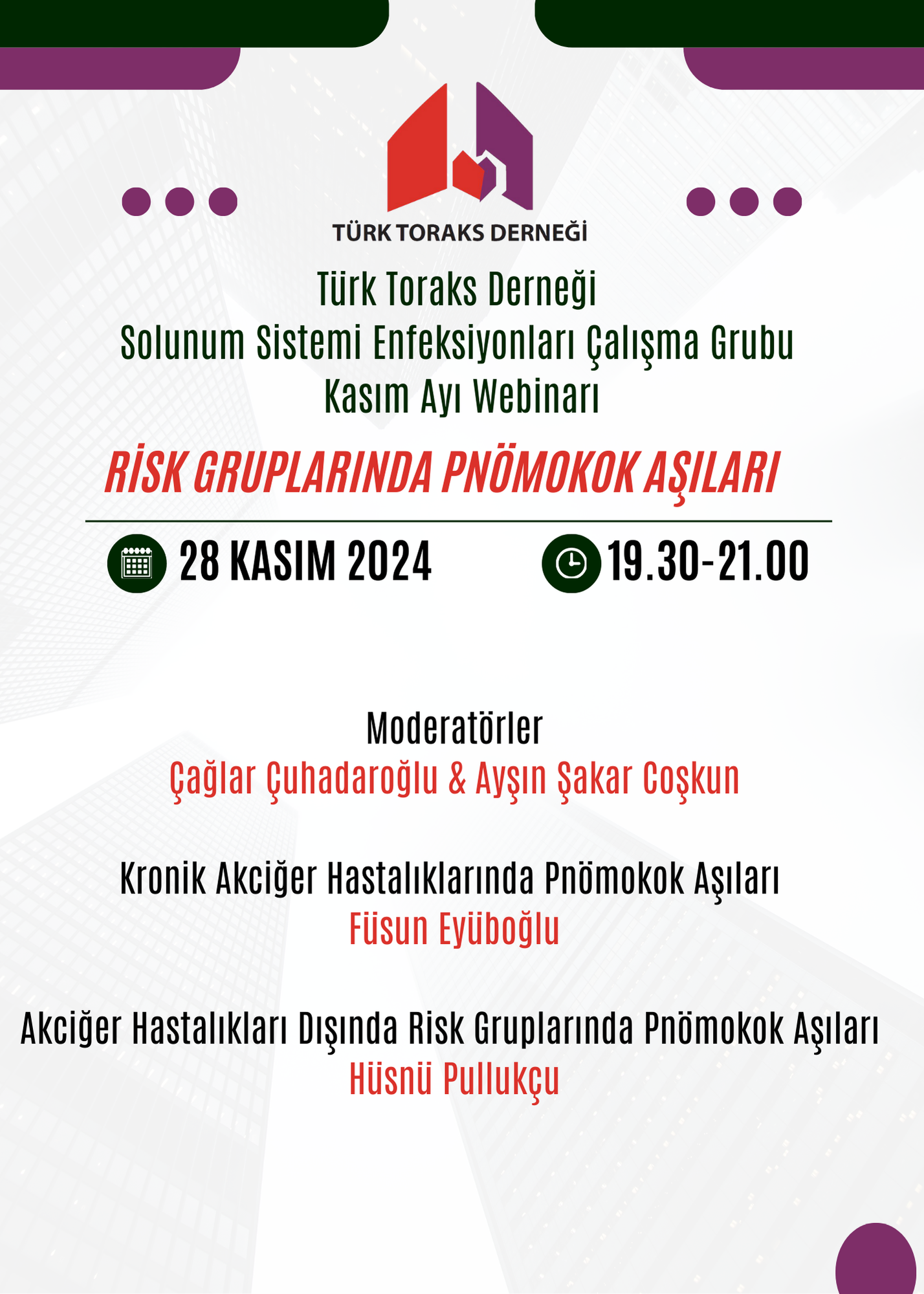 TÜRK TORAKS DERNEĞİ

Türk Toraks Derneği
Solunum Sistemi Enfeksiyonları Çalışma Grubu
Kasım Ayı Webinarı

RİSK GRUPLARINDA PNÖMOKOK AŞILARI

28 KASIM 2024

19.30-21.00

Moderatörler
Çağlar Çuhadaroğlu & Ayşın Şakar Coşkun

Kronik Akciğer Hastalıklarında Pnömokok Aşıları
Füsun Eyüboğlu

Akciğer Hastalıkları Dışında Risk Gruplarında Pnömokok Aşıları
Hüsnü Pullukçu